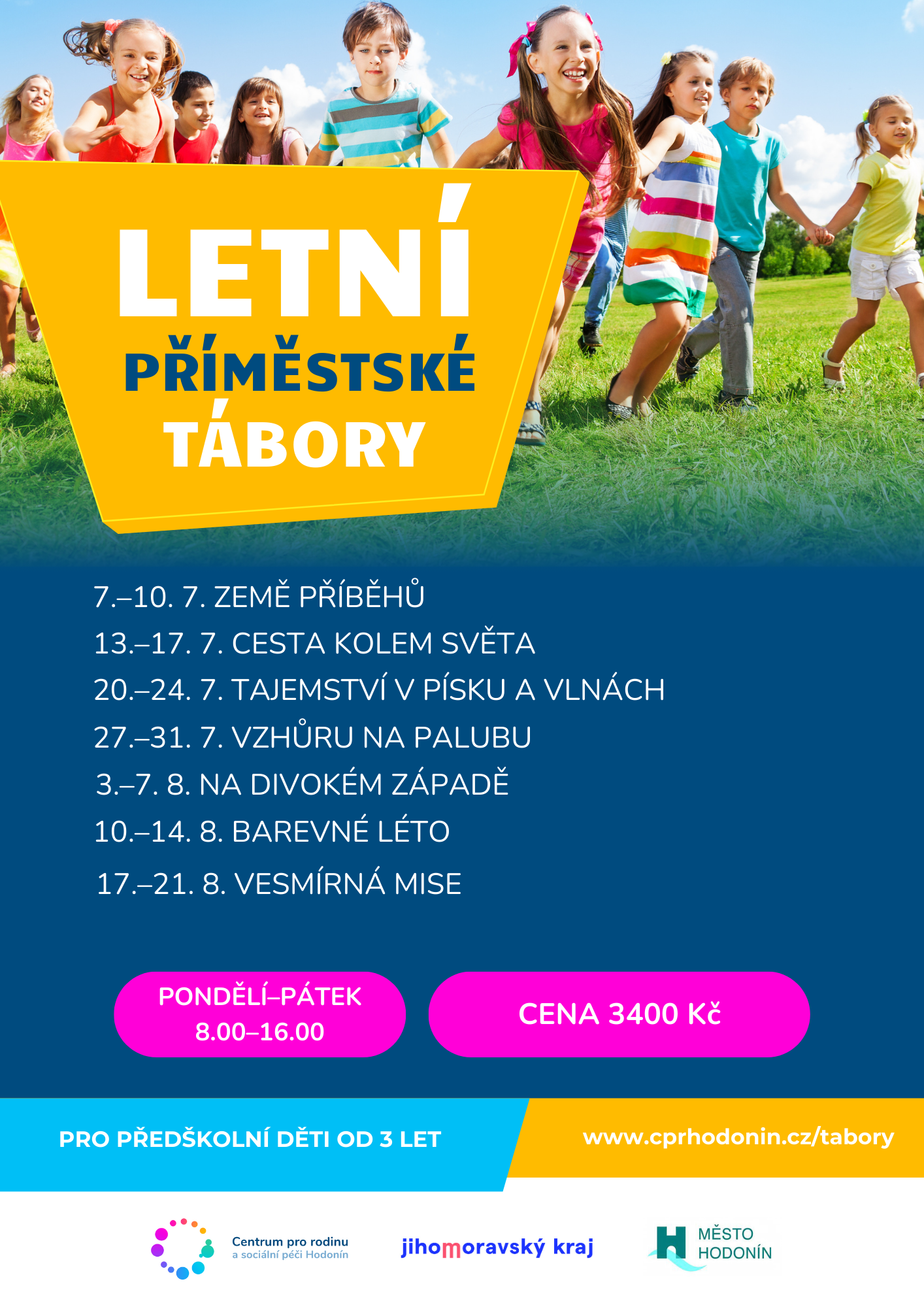 LETNÍ
PŘÍMĚSTSKÉ
TÁBORY

7.–10. 7. ZEMĚ PŘÍBĚHŮ
13.–17. 7. CESTA KOLEM SVĚTA
20.–24. 7. TAJEMSTVÍ V PÍSKU A VLNÁCH
27.–31. 7. VZHŮRU NA PALUBU
3.–7. 8. NA DIVOKÉM ZÁPADĚ
10.–14. 8. BAREVNÉ LÉTO
17.–21. 8. VESMÍRNÁ MISE

PONDĚLÍ–PÁTEK
8.00–16.00

CENA 3400 Kč

PRO PŘEDŠKOLNÍ DĚTI OD 3 LET

www.cprhodonin.cz/tabory

Centrum pro rodinu
a sociální péči Hodonín

jihomoravský kraj

MĚSTO
HODONÍN